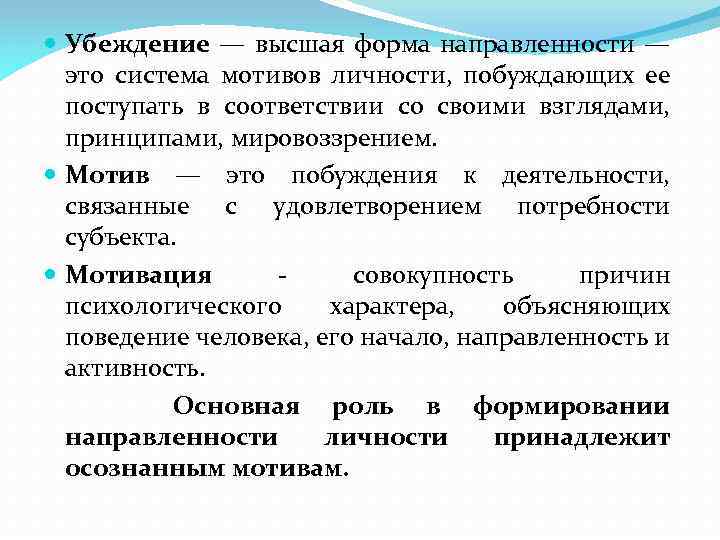 Убеждение — высшая форма направленности — это система мотивов личности, побуждающих ее поступать в соответствии со своими взглядами, принципами, мировоззрением.

Мотив — это побуждения к деятельности, связанные с удовлетворением потребности субъекта.

Мотивация - совокупность причин психологического характера, объясняющих поведение человека, его начало, направленность и активность.

Основная роль в формировании направленности личности принадлежит осознанным мотивам.